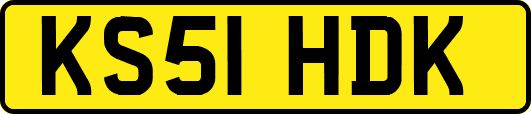 KS51 HDK